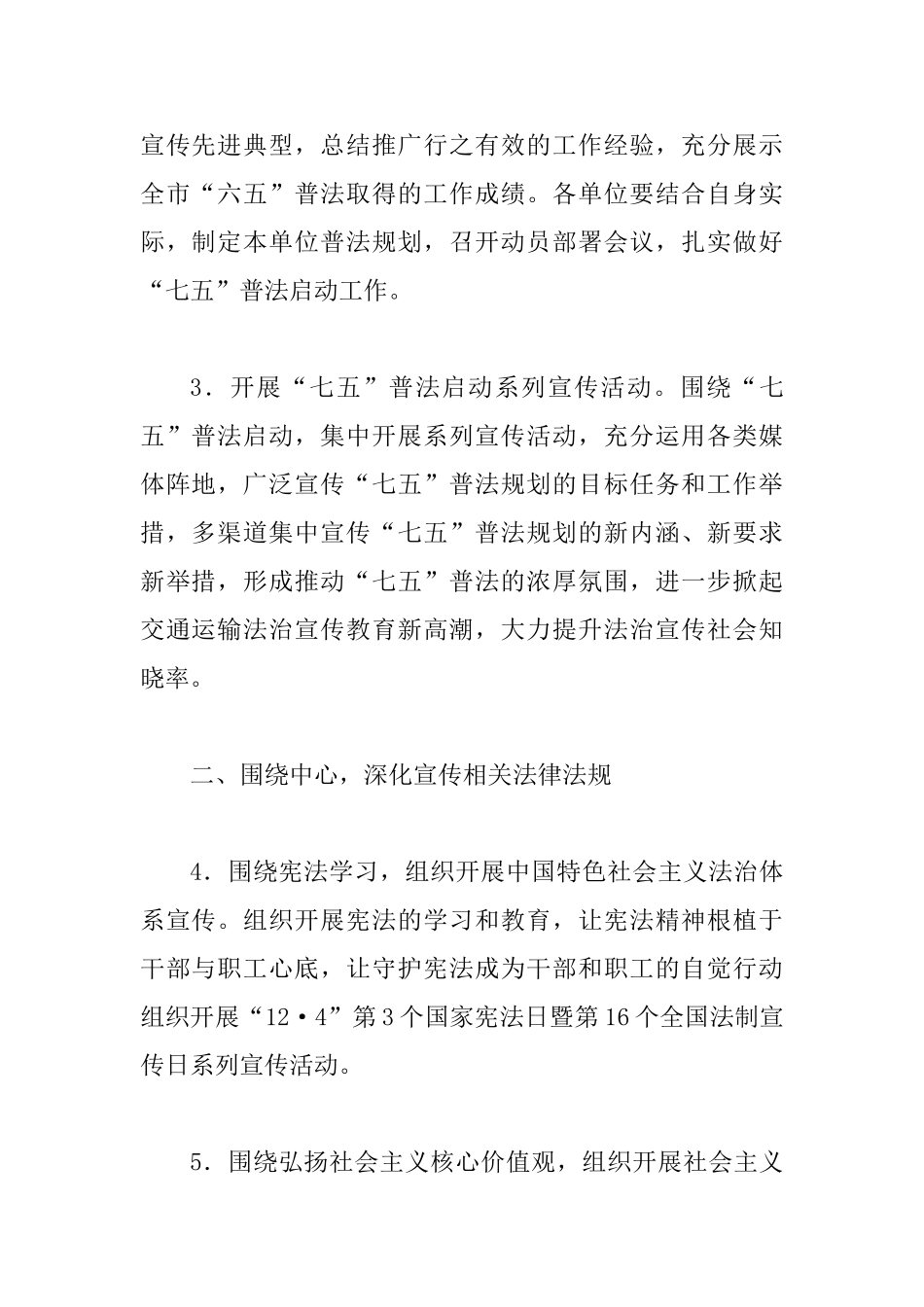 宣传先进典型，总结推广行之有效的工作经验，充分展示全市“六五”普法取得的工作成绩。各单位要结合自身实际，制定本单位普法规划，召开动员部署会议，扎实做好“七五”普法启动工作。

3．开展“七五”普法启动系列宣传活动。围绕“七五”普法启动，集中开展系列宣传活动，充分运用各类媒体阵地，广泛宣传“七五”普法规划的目标任务和工作举措，多渠道集中宣传“七五”普法规划的新内涵、新要求新举措，形成推动“七五”普法的浓厚氛围，进一步掀起交通运输法治宣传教育新高潮，大力提升法治宣传社会知晓率。

二、围绕中心，深化宣传相关法律法规

4．围绕宪法学习，组织开展中国特色社会主义法治体系宣传。组织开展宪法的学习和教育，让宪法精神根植于干部与职工心底，让守护宪法成为干部和职工的自觉行动组织开展“12·4”第3个国家宪法日暨第16个全国法制宣传日系列宣传活动。

5．围绕弘扬社会主义核心价值观，组织开展社会主义